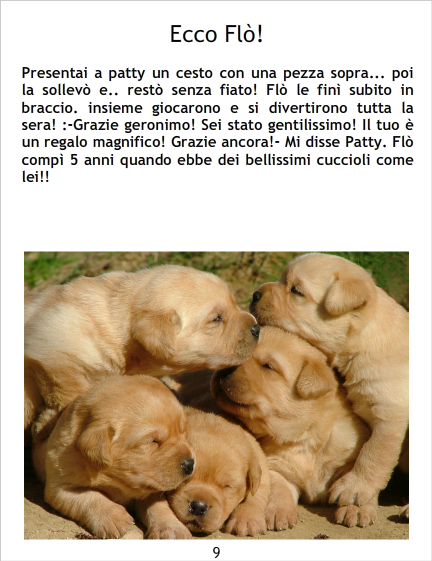 Ecco Flò!

Presentai a patty un cesto con una pezza sopra... poi la sollevò e.. restò senza fiato! Flò le finì subito in braccio. insieme giocarono e si divertirono tutta la sera! :-Grazie geronimo! Sei stato gentilissimo! Il tuo è un regalo magnifico! Grazie ancora!- Mi disse Patty. Flò compì 5 anni quando ebbe dei bellissimi cuccioli come lei!!

9